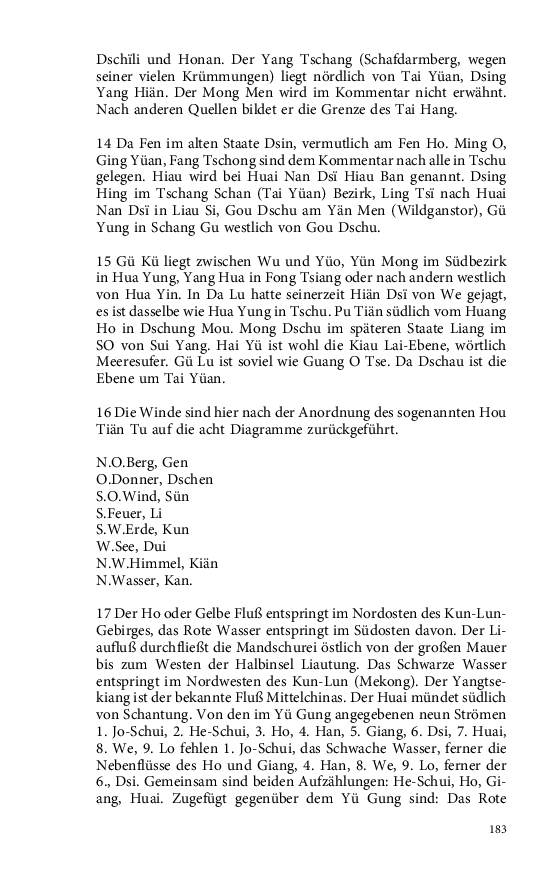 Dschïli und Honan. Der Yang Tschang (Schafdarmberg, wegen seiner vielen Krümmungen) liegt nördlich von Tai Yüan, Dsing Yang Hiän. Der Mong Men wird im Kommentar nicht erwähnt. Nach anderen Quellen bildet er die Grenze des Tai Hang.

14 Da Fen im alten Staate Dsin, vermutlich am Fen Ho. Ming O, Ging Yüan, Fang Tschong sind dem Kommentar nach alle in Tschu gelegen. Hiau wird bei Huai Nan Dsï Hiau Ban genannt. Dsing Hing im Tschang Schan (Tai Yüan) Bezirk, Ling Tsï nach Huai Nan Dsï in Liau Si, Gou Dschu am Yän Men (Wildganstor), Gü Yung in Schang Gu westlich von Gou Dschu.

15 Gü Kü liegt zwischen Wu und Yüo, Yün Mong im Südbezirk in Hua Yung, Yang Hua in Fong Tsiang oder nach andern westlich von Hua Yin. In Da Lu hatte seinerzeit Hiän Dsï von We gejagt, es ist dasselbe wie Hua Yung in Tschu. Pu Tiän südlich vom Huang Ho in Dschung Mou. Mong Dschu im späteren Staate Liang im SO von Sui Yang. Hai Yü ist wohl die Kiau Lai-Ebene, wörtlich Meeresufer. Gü Lu ist soviel wie Guang O Tse. Da Dschau ist die Ebene um Tai Yüan.

16 Die Winde sind hier nach der Anordnung des sogenannten Hou Tiän Tu auf die acht Diagramme zurückgeführt.

N.O.Berg, Gen
O.Donner, Dschen
S.O.Wind, Sün
S.Feuer, Li
S.W.Erde, Kun
W.See, Dui
N.W.Himmel, Kiän
N.Wasser, Kan.

17 Der Ho oder Gelbe Fluß entspringt im Nordosten des Kun-Lun-Gebirges, das Rote Wasser entspringt im Südosten davon. Der Liaufluß durchfließt die Mandschurei östlich von der großen Mauer bis zum Westen der Halbinsel Liautung. Das Schwarze Wasser entspringt im Nordwesten des Kun-Lun (Mekong). Der Yangtsekiang ist der bekannte Fluß Mittelchinas. Der Huai mündet südlich von Schantung. Von den im Yü Gung angegebenen neun Strömen 1. Jo-Schui, 2. He-Schui, 3. Ho, 4. Han, 5. Giang, 6. Dsi, 7. Huai, 8. We, 9. Lo fehlen 1. Jo-Schui, das Schwache Wasser, ferner die Nebenflüsse des Ho und Giang, 4. Han, 8. We, 9. Lo, ferner der 6., Dsi. Gemeinsam sind beiden Aufzählungen: He-Schui, Ho, Giang, Huai. Zugefügt gegenüber dem Yü Gung sind: Das Rote

183